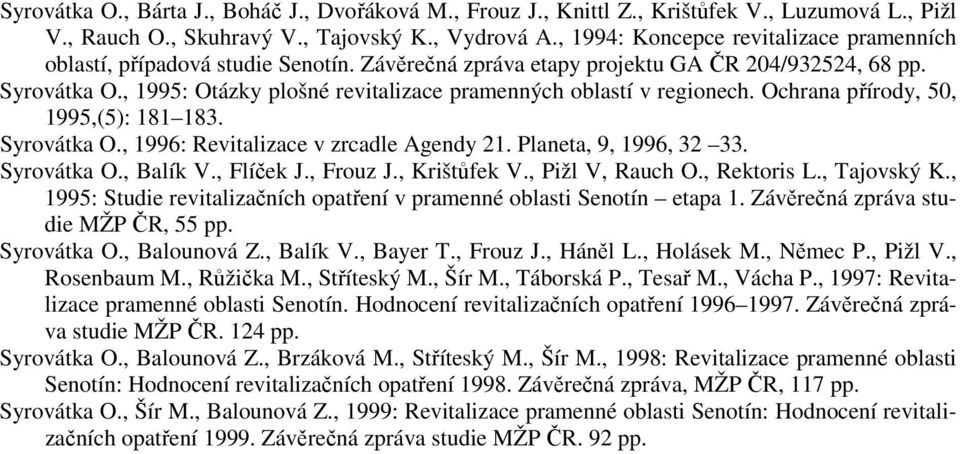 Syrovátka O., Bárta J., Boháč J., Dvořáková M., Frouz J., Knittl Z., Krištůfek V., Luzumová L., Pižl V., Rauch O., Skuhravý V., Tajovský K., Vydrová A., 1994: Koncepce revitalizace pramenních oblastí, případová studie Senotín. Závěrečná zpráva etapy projektu GA ČR 204/932524, 68 pp.

Syrovátka O., 1995: Otázky plošné revitalizace pramenných oblastí v regionech. Ochrana přírody, 50, 1995,(5): 181–183.

Syrovátka O., 1996: Revitalizace v zrcadle Agendy 21. Planeta, 9, 1996, 32 –33.

Syrovátka O., Balík V., Flíček J., Frouz J., Krištůfek V., Pižl V, Rauch O., Rektoris L., Tajovský K., 1995: Studie revitalizačních opatření v pramenné oblasti Senotín – etapa 1. Závěrečná zpráva studie MŽP ČR, 55 pp.

Syrovátka O., Balounová Z., Balík V., Bayer T., Frouz J., Háněl L., Holásek M., Němec P., Pižl V., Rosenbaum M., Růžička M., Stříteský M., Šír M., Táborská P., Tesař M., Vácha P., 1997: Revitalizace pramenné oblasti Senotín. Hodnocení revitalizačních opatření 1996–1997. Závěrečná zpráva studie MŽP ČR. 124 pp.

Syrovátka O., Balounová Z., Brzáková M., Stříteský M., Šír M., 1998: Revitalizace pramenné oblasti Senotín: Hodnocení revitalizačních opatření 1998. Závěrečná zpráva, MŽP ČR, 117 pp.

Syrovátka O., Šír M., Balounová Z., 1999: Revitalizace pramenné oblasti Senotín: Hodnocení revitalizačních opatření 1999. Závěrečná zpráva studie MŽP ČR. 92 pp.